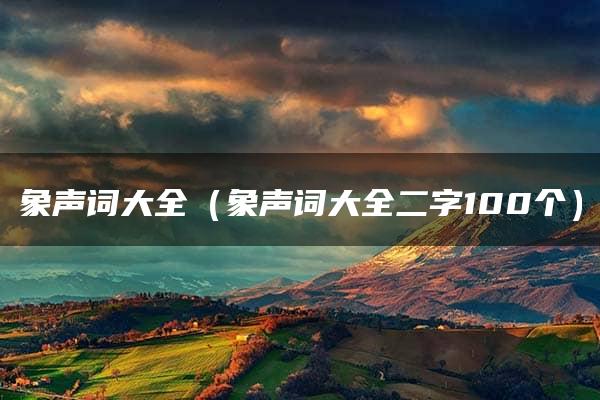 象声词大全（象声词大全二字100个）